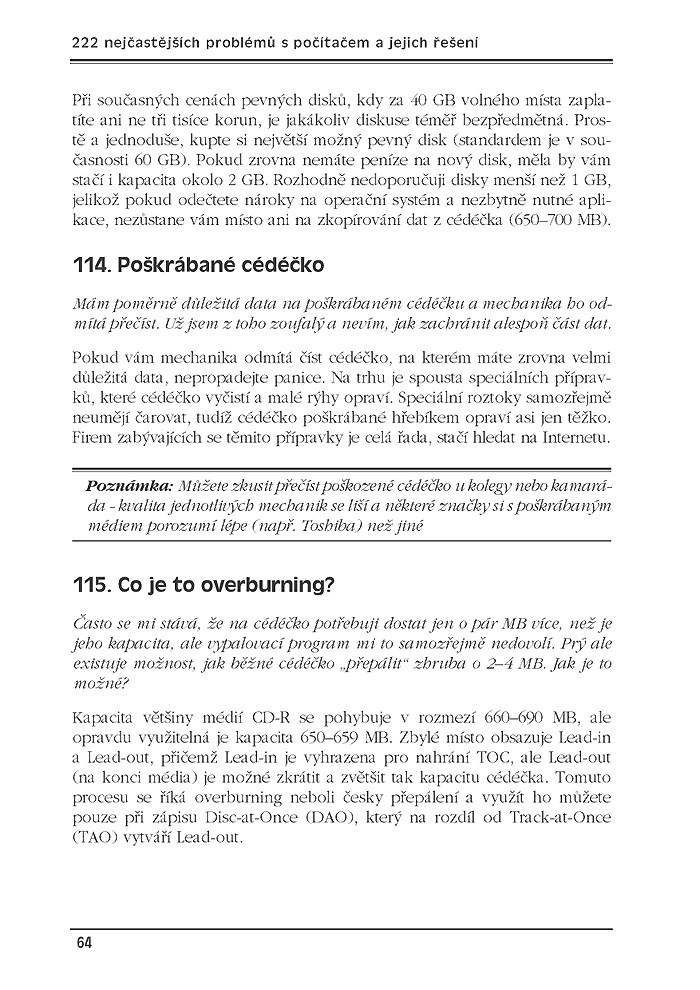 222 nejčastějších problémů s počítačem a jejich řešení

Při současných cenách pevných disků, kdy za 40 GB volného místa zaplatíte ani ne tři tisíce korun, je jakákoliv diskuse téměř bezpředmětná. Prostě a jednoduše, kupte si největší možný pevný disk (standardem je v současnosti 60 GB). Pokud zrovna nemáte peníze na nový disk, měla by vám stačí i kapacita okolo 2 GB. Rozhodně nedoporučuji disky menší než 1 GB, jelikož pokud odečtete nároky na operační systém a nezbytně nutné aplikace, nezůstane vám místo ani na zkopírování dat z cédéčka (650–700 MB).

114. Poškrábané cédéčko

Mám poměrně důležitá data na poškrábaném cédéčku a mechanika ho odmítá přečíst. Už jsem z toho zoufalý a nevím, jak zachránit alespoň část dat.

Pokud vám mechanika odmítá číst cédéčko, na kterém máte zrovna velmi důležitá data, nepropadejte panice. Na trhu je spousta speciálních přípravků, které cédéčko vyčistí a malé rýhy opraví. Speciální roztoky samozřejmě neumějí čarovat, tudíž cédéčko poškrábané hřebíkem opraví asi jen těžko. Firem zabývajících se těmito přípravky je celá řada, stačí hledat na Internetu.

Poznámka: Můžete zkusit přečíst poškozené cédéčko u kolegy nebo kamaráda - kvalita jednotlivých mechanik se liší a některé značky si s poškrábaným médiem porozumí lépe (např. Toshiba) než jiné

115. Co je to overburning?

Často se mi stává, že na cédéčko potřebuji dostat jen o pár MB více, než je jeho kapacita, ale vypalovací program mi to samozřejmě nedovolí. Prý ale existuje možnost, jak běžné cédéčko „přepálit" zhruba o 2–4 MB. Jak je to možné?

Kapacita většiny médií CD-R se pohybuje v rozmezí 660–690 MB, ale opravdu využitelná je kapacita 650–659 MB. Zbylé místo obsazuje Lead-in a Lead-out, přičemž Lead-in je vyhrazena pro nahrání TOC, ale Lead-out (na konci média) je možné zkrátit a zvětšit tak kapacitu cédéčka. Tomuto procesu se říká overburning neboli česky přepálení a využít ho můžete pouze při zápisu Disc-at-Once (DAO), který na rozdíl od Track-at-Once (TAO) vytváří Lead-out.

64